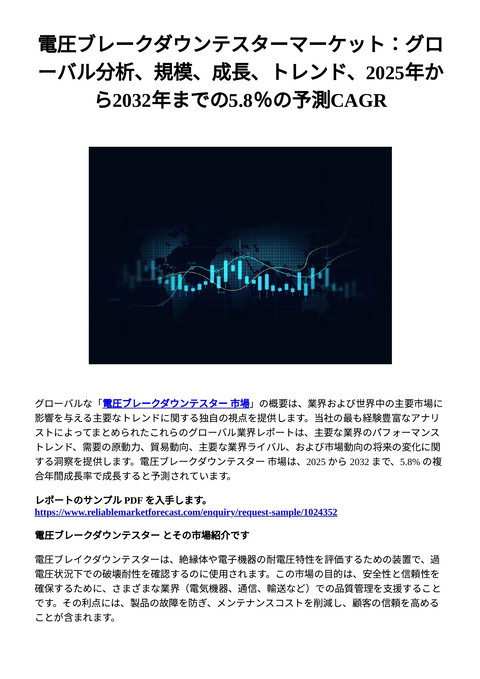 電圧ブレークダウンテスターマーケット：グローバル分析、規模、成長、トレンド、2025年から2032年までの5.8%の予測CAGR

グローバルな「電圧ブレークダウンテスター 市場」の概要は、業界および世界中の主要市場に影響を与える主要なトレンドに関する独自の視点を提供します。当社の最も経験豊富なアナリストによってまとめられたこれらのグローバル業界レポートは、主要な業界のパフォーマンストレンド、需要の原動力、貿易動向、主要な業界ライバル、および市場動向の将来の変化に関する洞察を提供します。電圧ブレークダウンテスター 市場は、2025 から 2032 まで、5.8% の複合年間成長率で成長すると予測されています。

レポートのサンプル PDF を入手します。
https://www.reliablemarketforecast.com/enquiry/request-sample/1024352

電圧ブレークダウンテスター とその市場紹介です

電圧ブレイクダウンテスターは、絶縁体や電子機器の耐電圧特性を評価するための装置で、過電圧状況下での破壊耐性を確認するのに使用されます。この市場の目的は、安全性と信頼性を確保するために、さまざまな業界（電気機器、通信、輸送など）での品質管理を支援することです。その利点には、製品の故障を防ぎ、メンテナンスコストを削減し、顧客の信頼を高めることが含まれます。